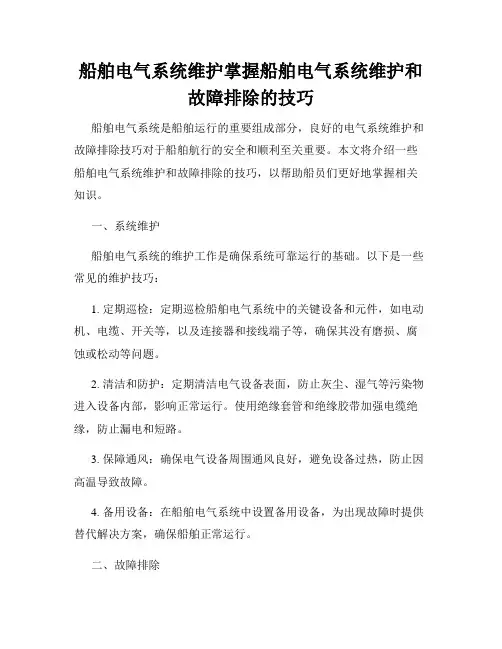 船舶电气系统维护掌握船舶电气系统维护和故障排除的技巧

船舶电气系统是船舶运行的重要组成部分，良好的电气系统维护和故障排除技巧对于船舶航行的安全和顺利至关重要。本文将介绍一些船舶电气系统维护和故障排除的技巧，以帮助船员们更好地掌握相关知识。

一、系统维护

船舶电气系统的维护工作是确保系统可靠运行的基础。以下是一些常见的维护技巧：

1. 定期巡检：定期巡检船舶电气系统中的关键设备和元件，如电动机、电缆、开关等，以及连接器和接线端子等，确保其没有磨损、腐蚀或松动等问题。

2. 清洁和防护：定期清洁电气设备表面，防止灰尘、湿气等污染物进入设备内部，影响正常运行。使用绝缘套管和绝缘胶带加强电缆绝缘，防止漏电和短路。

3. 保障通风：确保电气设备周围通风良好，避免设备过热，防止因高温导致故障。

4. 备用设备：在船舶电气系统中设置备用设备，为出现故障时提供替代解决方案，确保船舶正常运行。

二、故障排除